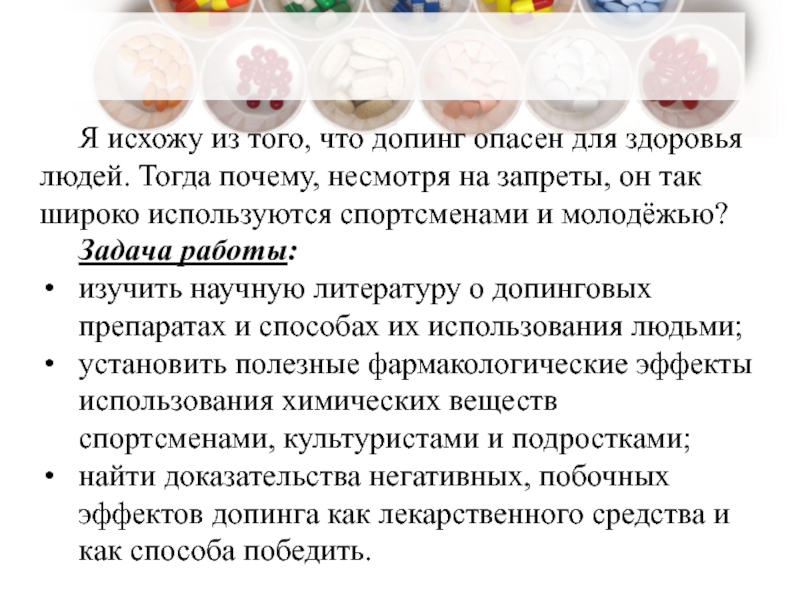 Я исхожу из того, что допинг опасен для здоровья людей. Тогда почему, несмотря на запреты, он так широко используются спортсменами и молодёжью?

Задача работы:

• изучить научную литературу о допинговых препаратах и способах их использования людьми;
• установить полезные фармакологические эффекты использования химических веществ спортсменами, культуристами и подростками;
• найти доказательства негативных, побочных эффектов допинга как лекарственного средства и как способа победить.